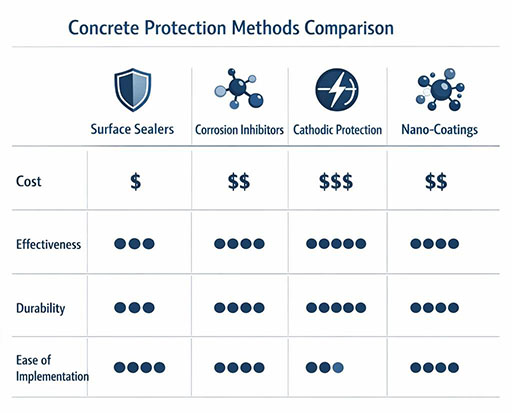 Concrete Protection Methods Comparison

| | Surface Sealers | Corrosion Inhibitors | Cathodic Protection | Nano-Coatings |
|---|---|---|---|---|
| Cost | \$ | \$\$ | \$\$\$ | \$\$ |
| Effectiveness | ●●● | ●●●● | ●●●●● | ●●●● |
| Durability | ●●● | ●●●● | ●●●●● | ●●●● |
| Ease of Implementation | ●●●● | ●●●● | ●●● | ●●●● |